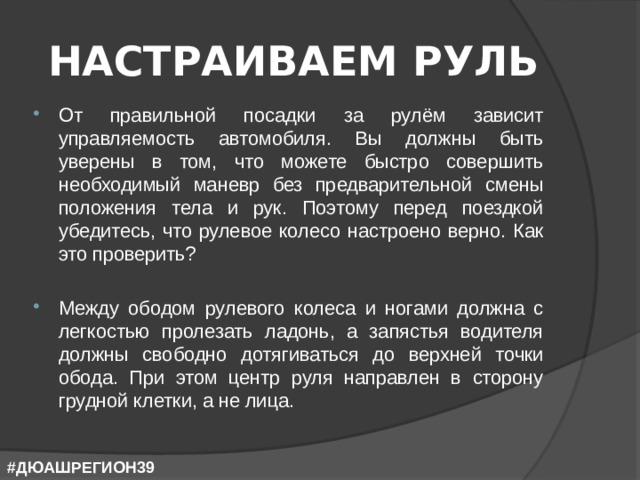 НАСТРАИВАЕМ РУЛЬ

• От правильной посадки за рулём зависит управляемость автомобиля. Вы должны быть уверены в том, что можете быстро совершить необходимый маневр без предварительной смены положения тела и рук. Поэтому перед поездкой убедитесь, что рулевое колесо настроено верно. Как это проверить?

• Между ободом рулевого колеса и ногами должна с легкостью пролезать ладонь, а запястья водителя должны свободно дотягиваться до верхней точки обода. При этом центр руля направлен в сторону грудной клетки, а не лица.

#ДЮАШРЕГИОН39